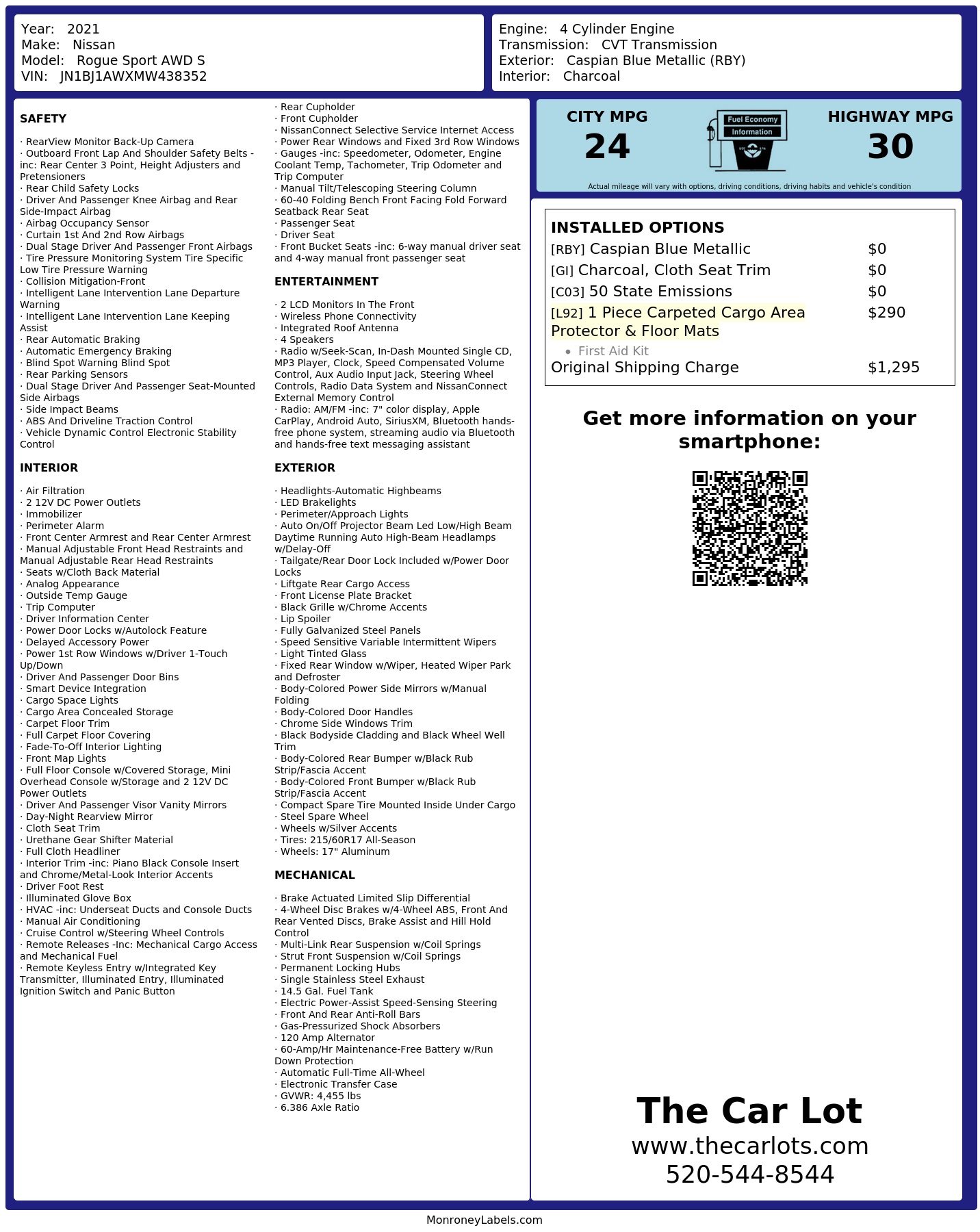 Year: 2021
Make: Nissan
Model: Rogue Sport AWD S
VIN: JN1BJ1AWXMW438352

Engine: 4 Cylinder Engine
Transmission: CVT Transmission
Exterior: Caspian Blue Metallic (RBY)
Interior: Charcoal

SAFETY

· RearView Monitor Back-Up Camera
· Outboard Front Lap And Shoulder Safety Belts -inc: Rear Center 3 Point, Height Adjusters and Pretensioners
· Rear Child Safety Locks
· Driver And Passenger Knee Airbag and Rear Side-Impact Airbag
· Airbag Occupancy Sensor
· Curtain 1st And 2nd Row Airbags
· Dual Stage Driver And Passenger Front Airbags
· Tire Pressure Monitoring System Tire Specific Low Tire Pressure Warning
· Collision Mitigation-Front
· Intelligent Lane Intervention Lane Departure Warning
· Intelligent Lane Intervention Lane Keeping Assist
· Rear Automatic Braking
· Automatic Emergency Braking
· Blind Spot Warning Blind Spot
· Rear Parking Sensors
· Dual Stage Driver And Passenger Seat-Mounted Side Airbags
· Side Impact Beams
· ABS And Driveline Traction Control
· Vehicle Dynamic Control Electronic Stability Control

INTERIOR

· Air Filtration
· 2 12V DC Power Outlets
· Immobilizer
· Perimeter Alarm
· Front Center Armrest and Rear Center Armrest
· Manual Adjustable Front Head Restraints and Manual Adjustable Rear Head Restraints
· Seats w/Cloth Back Material
· Analog Appearance
· Outside Temp Gauge
· Trip Computer
· Driver Information Center
· Power Door Locks w/Autolock Feature
· Delayed Accessory Power
· Power 1st Row Windows w/Driver 1-Touch Up/Down
· Driver And Passenger Door Bins
· Smart Device Integration
· Cargo Space Lights
· Cargo Area Concealed Storage
· Carpet Floor Trim
· Full Carpet Floor Covering
· Fade-To-Off Interior Lighting
· Front Map Lights
· Full Floor Console w/Covered Storage, Mini Overhead Console w/Storage and 2 12V DC Power Outlets
· Driver And Passenger Visor Vanity Mirrors
· Day-Night Rearview Mirror
· Cloth Seat Trim
· Urethane Gear Shifter Material
· Full Cloth Headliner
· Interior Trim -inc: Piano Black Console Insert and Chrome/Metal-Look Interior Accents
· Driver Foot Rest
· Illuminated Glove Box
· HVAC -inc: Underseat Ducts and Console Ducts
· Manual Air Conditioning
· Cruise Control w/Steering Wheel Controls
· Remote Releases -Inc: Mechanical Cargo Access and Mechanical Fuel
· Remote Keyless Entry w/Integrated Key Transmitter, Illuminated Entry, Illuminated Ignition Switch and Panic Button

· Rear Cupholder
· Front Cupholder
· NissanConnect Selective Service Internet Access
· Power Rear Windows and Fixed 3rd Row Windows
· Gauges -inc: Speedometer, Odometer, Engine Coolant Temp, Tachometer, Trip Odometer and Trip Computer
· Manual Tilt/Telescoping Steering Column
· 60-40 Folding Bench Front Facing Fold Forward Seatback Rear Seat
· Passenger Seat
· Driver Seat
· Front Bucket Seats -inc: 6-way manual driver seat and 4-way manual front passenger seat

ENTERTAINMENT

· 2 LCD Monitors In The Front
· Wireless Phone Connectivity
· Integrated Roof Antenna
· 4 Speakers
· Radio w/Seek-Scan, In-Dash Mounted Single CD, MP3 Player, Clock, Speed Compensated Volume Control, Aux Audio Input Jack, Steering Wheel Controls, Radio Data System and NissanConnect External Memory Control
· Radio: AM/FM -inc: 7" color display, Apple CarPlay, Android Auto, SiriusXM, Bluetooth hands-free phone system, streaming audio via Bluetooth and hands-free text messaging assistant

EXTERIOR

· Headlights-Automatic Highbeams
· LED Brakelights
· Perimeter/Approach Lights
· Auto On/Off Projector Beam Led Low/High Beam Daytime Running Auto High-Beam Headlamps w/Delay-Off
· Tailgate/Rear Door Lock Included w/Power Door Locks
· Liftgate Rear Cargo Access
· Front License Plate Bracket
· Black Grille w/Chrome Accents
· Lip Spoiler
· Fully Galvanized Steel Panels
· Speed Sensitive Variable Intermittent Wipers
· Light Tinted Glass
· Fixed Rear Window w/Wiper, Heated Wiper Park and Defroster
· Body-Colored Power Side Mirrors w/Manual Folding
· Body-Colored Door Handles
· Chrome Side Windows Trim
· Black Bodyside Cladding and Black Wheel Well Trim
· Body-Colored Rear Bumper w/Black Rub Strip/Fascia Accent
· Body-Colored Front Bumper w/Black Rub Strip/Fascia Accent
· Compact Spare Tire Mounted Inside Under Cargo
· Steel Spare Wheel
· Wheels w/Silver Accents
· Tires: 215/60R17 All-Season
· Wheels: 17" Aluminum

MECHANICAL

· Brake Actuated Limited Slip Differential
· 4-Wheel Disc Brakes w/4-Wheel ABS, Front And Rear Vented Discs, Brake Assist and Hill Hold Control
· Multi-Link Rear Suspension w/Coil Springs
· Strut Front Suspension w/Coil Springs
· Permanent Locking Hubs
· Single Stainless Steel Exhaust
· 14.5 Gal. Fuel Tank
· Electric Power-Assist Speed-Sensing Steering
· Front And Rear Anti-Roll Bars
· Gas-Pressurized Shock Absorbers
· 120 Amp Alternator
· 60-Amp/Hr Maintenance-Free Battery w/Run Down Protection
· Automatic Full-Time All-Wheel
· Electronic Transfer Case
· GVWR: 4,455 lbs
· 6.386 Axle Ratio

CITY MPG
24
Fuel Economy Information
HIGHWAY MPG
30
Actual mileage will vary with options, driving conditions, driving habits and vehicle's condition

INSTALLED OPTIONS
| | |
|---|---|
| [RBY] Caspian Blue Metallic | $0 |
| [GI] Charcoal, Cloth Seat Trim | $0 |
| [C03] 50 State Emissions | $0 |
| [L92] 1 Piece Carpeted Cargo Area Protector & Floor Mats | $290 |
| • First Aid Kit | |
| Original Shipping Charge | $1,295 |

Get more information on your smartphone:

The Car Lot
www.thecarlots.com
520-544-8544

MonroneyLabels.com